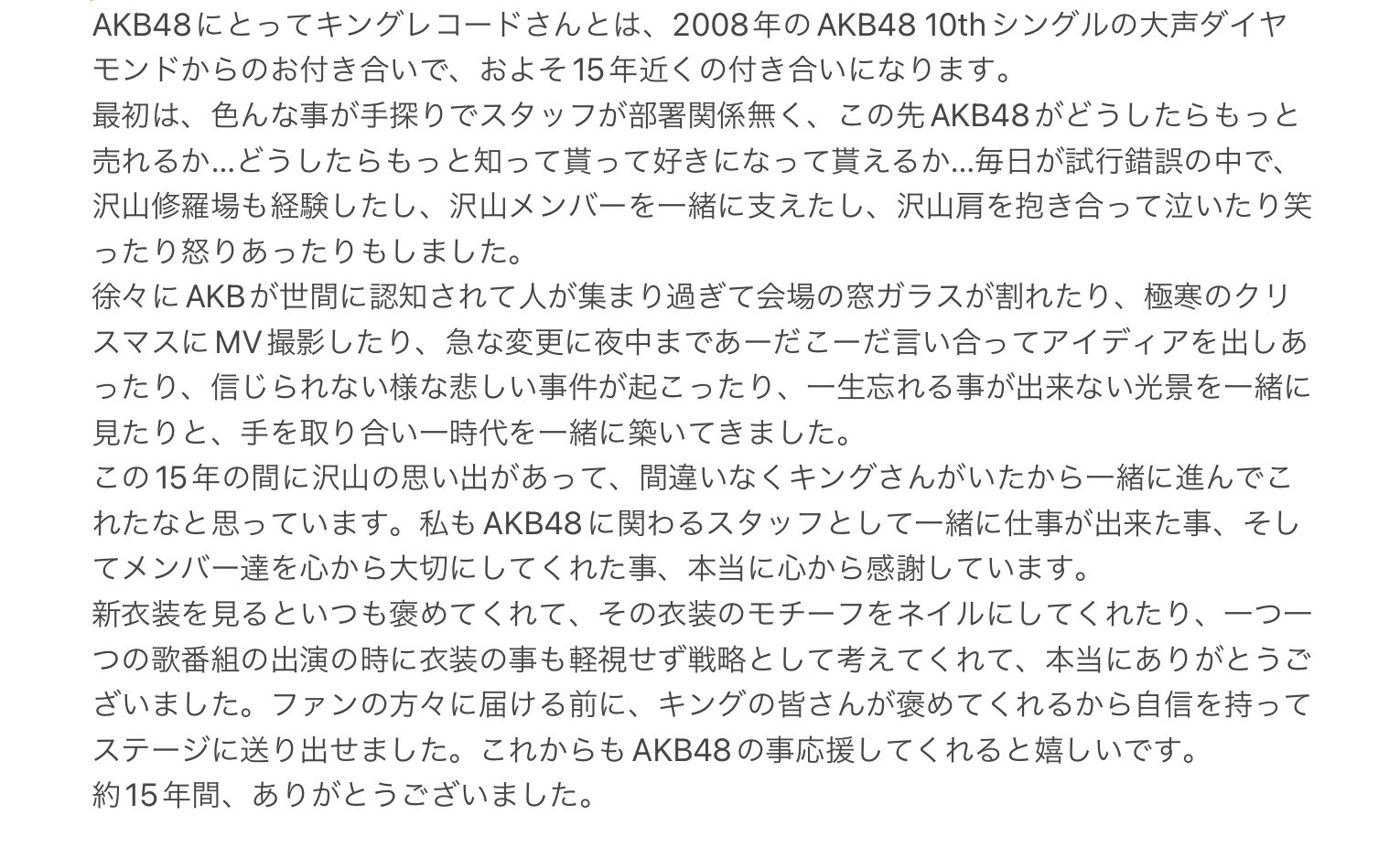 AKB48にとってキングレコードさんとは、2008年のAKB48 10thシングルの大声ダイヤモンドからのお付き合いで、およそ15年近くの付き合いになります。
最初は、色んな事が手探りでスタッフが部署関係無く、この先AKB48がどうしたらもっと売れるか…どうしたらもっと知って貰って好きになって貰えるか…毎日が試行錯誤の中で、沢山修羅場も経験したし、沢山メンバーを一緒に支えたし、沢山肩を抱き合って泣いたり笑ったり怒りあったりもしました。
徐々にAKBが世間に認知されて人が集まり過ぎて会場の窓ガラスが割れたり、極寒のクリスマスにMV撮影したり、急な変更に夜中まであーだこーだ言い合ってアイディアを出しあったり、信じられない様な悲しい事件が起こったり、一生忘れる事が出来ない光景を一緒に見たりと、手を取り合い一時代を一緒に築いてきました。
この15年の間に沢山の思い出があって、間違いなくキングさんがいたから一緒に進んでこれたなと思っています。私もAKB48に関わるスタッフとして一緒に仕事が出来た事、そしてメンバー達を心から大切にしてくれた事、本当に心から感謝しています。
新衣装を見るといつも褒めてくれて、その衣装のモチーフをネイルにしてくれたり、一つ一つの歌番組の出演の時に衣装の事も軽視せず戦略として考えてくれて、本当にありがとうございました。ファンの方々に届ける前に、キングの皆さんが褒めてくれるから自信を持ってステージに送り出せました。これからもAKB48の事応援してくれると嬉しいです。
約15年間、ありがとうございました。